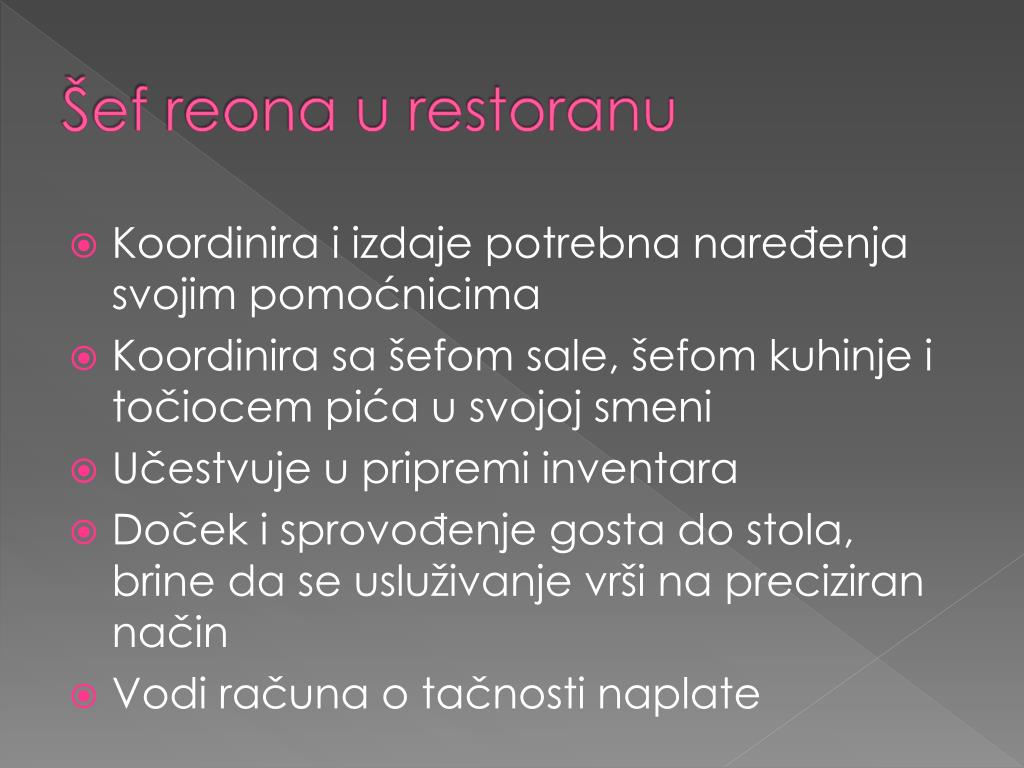 Šef reona u restoranu

Koordinira i izdaje potrebna naređenja svojim pomoćnicima

Koordinira sa šefom sale, šefom kuhinje i točiocem pića u svojoj smeni

Učestvuje u pripremi inventara

Doček i sprovođenje gosta do stola, brine da se usluživanje vrši na preciziran način

Vodi računa o tačnosti naplate